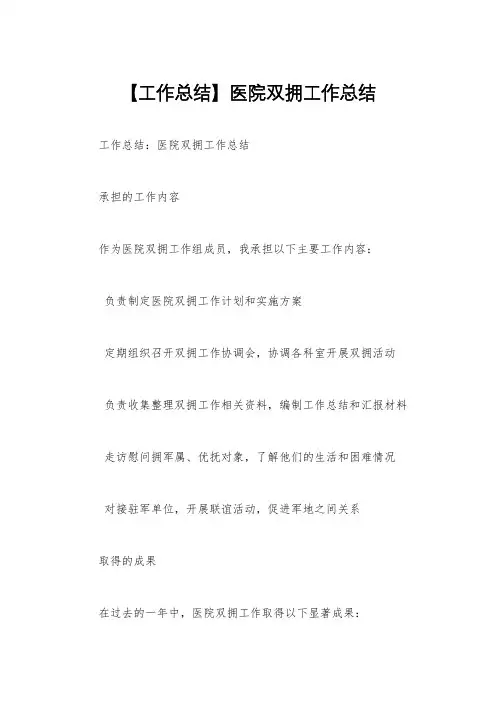 【工作总结】医院双拥工作总结

工作总结：医院双拥工作总结

承担的工作内容

作为医院双拥工作组成员，我承担以下主要工作内容：

负责制定医院双拥工作计划和实施方案

定期组织召开双拥工作协调会，协调各科室开展双拥活动

负责收集整理双拥工作相关资料，编制工作总结和汇报材料

走访慰问拥军属、优抚对象，了解他们的生活和困难情况

对接驻军单位，开展联谊活动，促进军地之间关系

取得的成果

在过去的一年中，医院双拥工作取得以下显著成果：